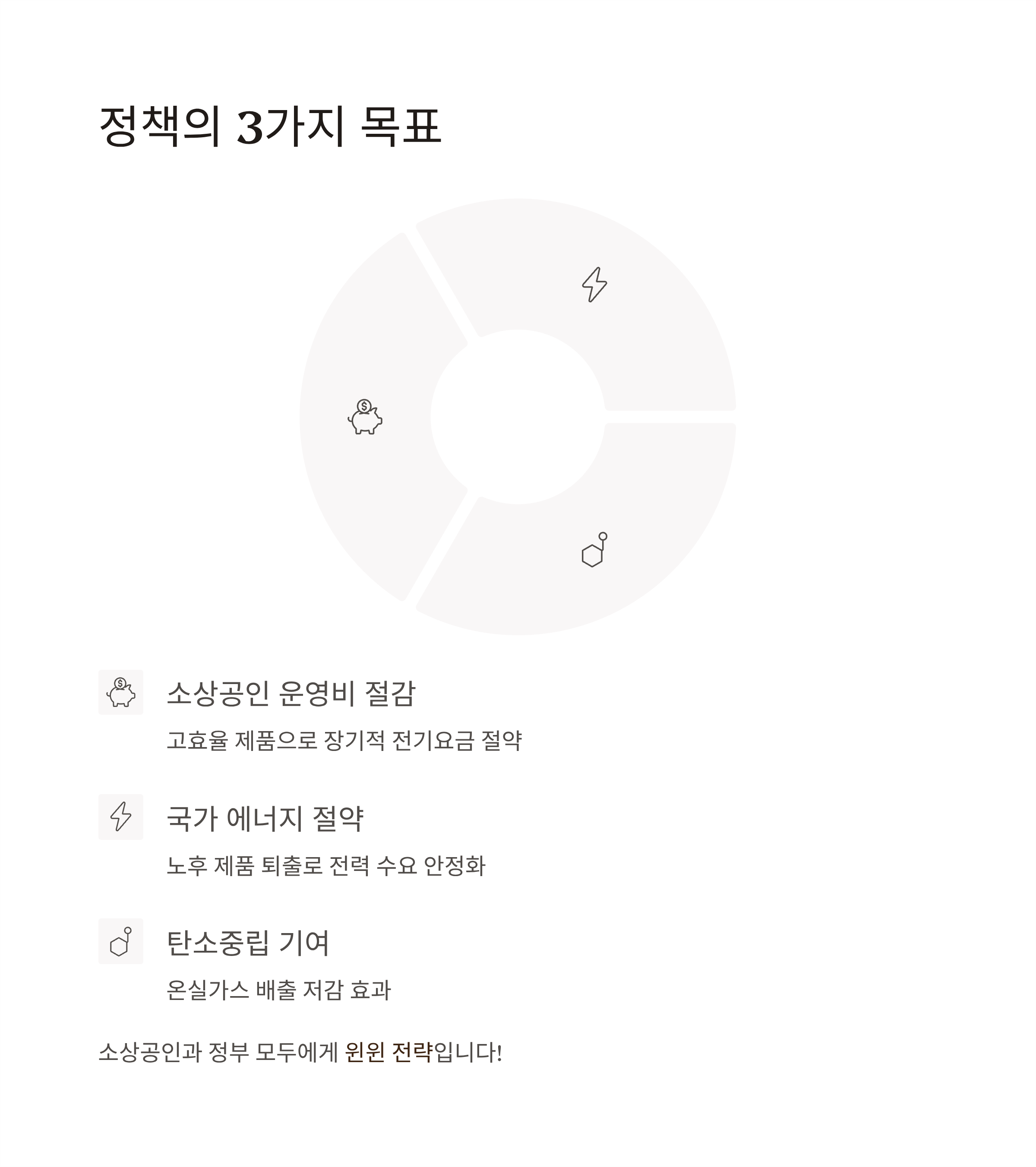 정책의 3가지 목표

소상공인 운영비 절감

고효율 제품으로 장기적 전기요금 절약

국가 에너지 절약

노후 제품 퇴출로 전력 수요 안정화

탄소중립 기여

온실가스 배출 저감 효과

소상공인과 정부 모두에게 윈윈 전략입니다!